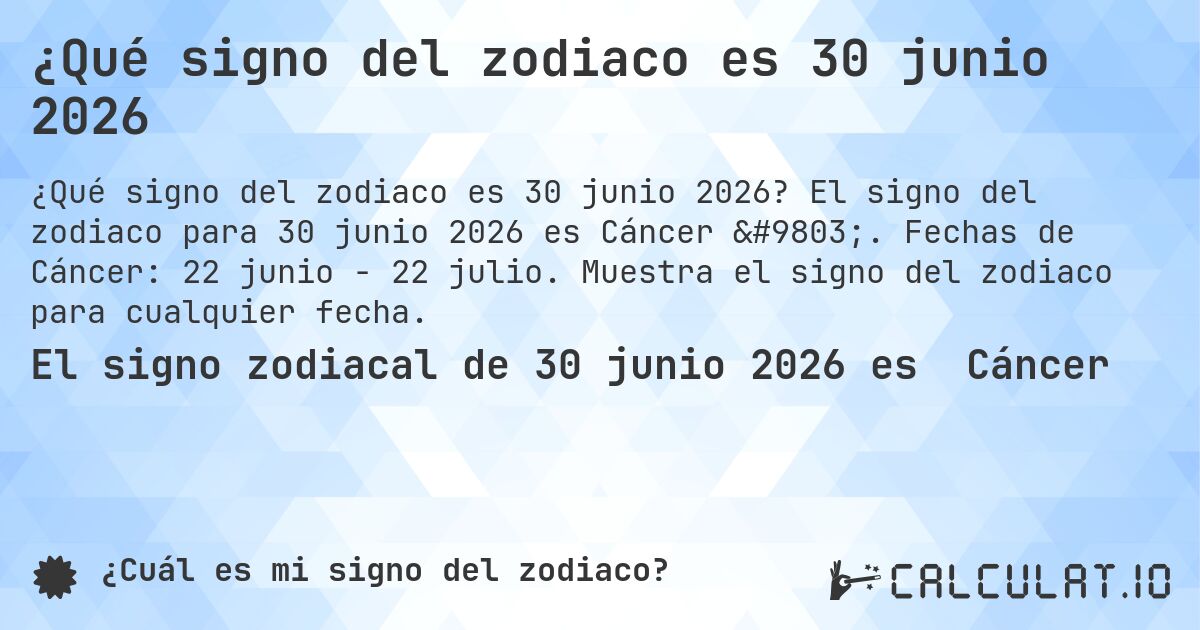 ¿Qué signo del zodiaco es 30 junio 2026

¿Qué signo del zodiaco es 30 junio 2026? El signo del zodiaco para 30 junio 2026 es Cáncer &#9803;. Fechas de Cáncer: 22 junio - 22 julio. Muestra el signo del zodiaco para cualquier fecha.

El signo zodiacal de 30 junio 2026 es  Cáncer

¿Cuál es mi signo del zodiaco?

CALCULAT.IO